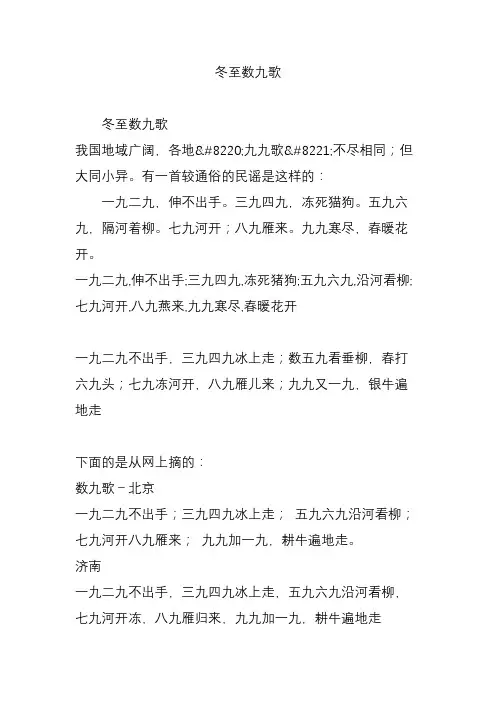 冬至数九歌

冬至数九歌

我国地域广阔，各地&#8220;九九歌&#8221;不尽相同；但大同小异。有一首较通俗的民谣是这样的：

一九二九，伸不出手。三九四九，冻死猫狗。五九六九，隔河着柳。七九河开；八九雁来。九九寒尽，春暖花开。

一九二九,伸不出手;三九四九,冻死猪狗;五九六九,沿河看柳;七九河开,八九燕来,九九寒尽,春暖花开

一九二九不出手，三九四九冰上走；数五九看垂柳，春打六九头；七九冻河开，八九雁儿来；九九又一九，银牛遍地走

下面的是从网上摘的：

数九歌－北京

一九二九不出手；三九四九冰上走；　五九六九沿河看柳；七九河开八九雁来；　九九加一九，耕牛遍地走。

济南

一九二九不出手，三九四九冰上走，五九六九沿河看柳，七九河开冻，八九雁归来，九九加一九，耕牛遍地走